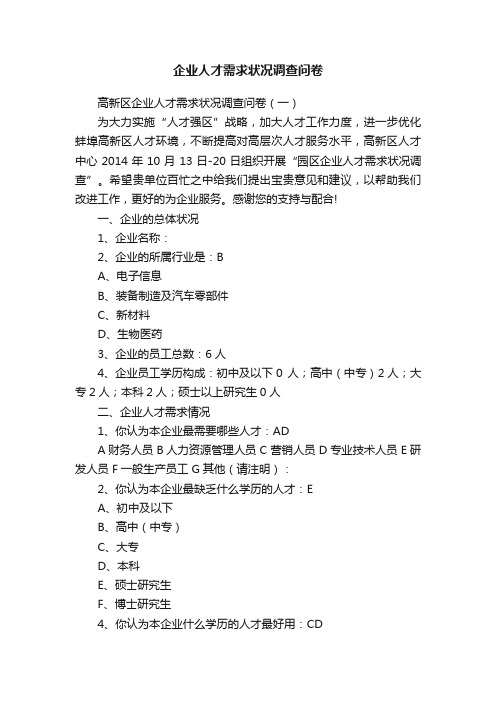 企业人才需求状况调查问卷

高新区企业人才需求状况调查问卷（一）

为大力实施“人才强区”战略，加大人才工作力度，进一步优化蚌埠高新区人才环境，不断提高对高层次人才服务水平，高新区人才中心 2014 年 10 月 13 日-20 日组织开展“园区企业人才需求状况调查”。希望贵单位百忙之中给我们提出宝贵意见和建议，以帮助我们改进工作，更好的为企业服务。感谢您的支持与配合!

一、企业的总体状况

1、企业名称：

2、企业的所属行业是：B

A、电子信息

B、装备制造及汽车零部件

C、新材料

D、生物医药

3、企业的员工总数：6 人

4、企业员工学历构成：初中及以下 0 人；高中（中专）2 人；大专 2 人；本科 2 人；硕士以上研究生 0 人

二、企业人才需求情况

1、你认为本企业最需要哪些人才：AD

A 财务人员 B 人力资源管理人员 C 营销人员 D 专业技术人员 E 研发人员 F 一般生产员工 G 其他（请注明）：

2、你认为本企业最缺乏什么学历的人才：E

A、初中及以下

B、高中（中专）

C、大专

D、本科

E、硕士研究生

F、博士研究生

4、你认为本企业什么学历的人才最好用：CD